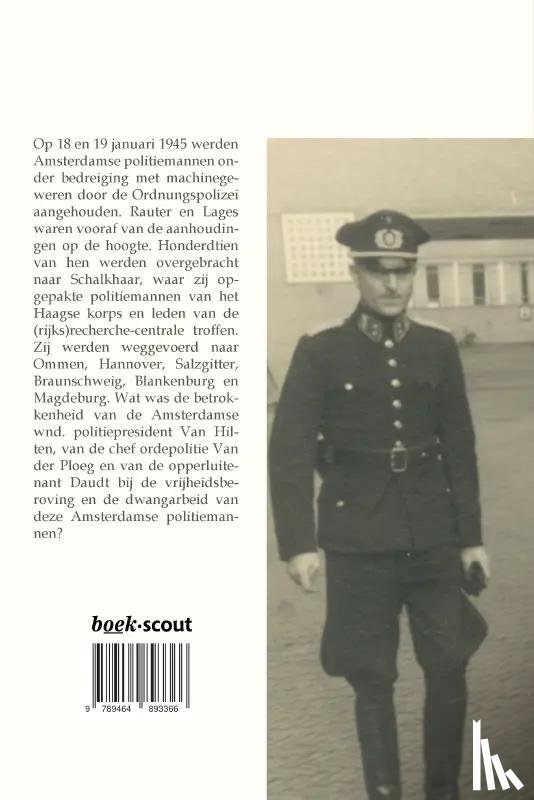 Op 18 en 19 januari 1945 werden Amsterdamse politiemannen onder bedreiging met machinegeweren door de Ordnungspolizei aangehouden. Rauter en Lages waren vooraf van de aanhoudingen op de hoogte. Honderdtien van hen werden overgebracht naar Schalkhaar, waar zij opgepakte politiemannen van het Haagse korps en leden van de (rijks)recherche-centrale troffen. Zij werden weggevoerd naar Ommen, Hannover, Salzgitter, Braunschweig, Blankenburg en Magdeburg. Wat was de betrokkenheid van de Amsterdamse wnd. politiepresident Van Hilten, van de chef ordepolitie Van der Ploeg en van de opperluitenant Daudt bij de vrijheidsberoving en de dwangarbeid van deze Amsterdamse politiemannen?

boek·scout

9 789464 893366